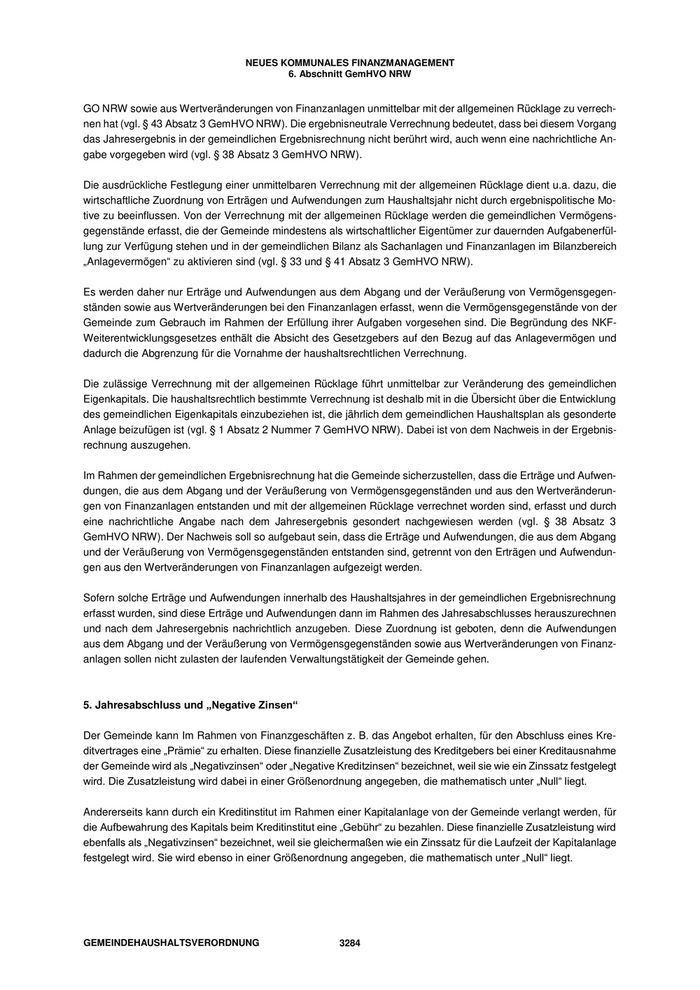 NEUES KOMMUNALES FINANZMANAGEMENT
6. Abschnitt GemHVO NRW

GO NRW sowie aus Wertveränderungen von Finanzanlagen unmittelbar mit der allgemeinen Rücklage zu verrechnen hat (vgl. § 43 Absatz 3 GemHVO NRW). Die ergebnisneutrale Verrechnung bedeutet, dass bei diesem Vorgang das Jahresergebnis in der gemeindlichen Ergebnisrechnung nicht berührt wird, auch wenn eine nachrichtliche Angabe vorgegeben wird (vgl. § 38 Absatz 3 GemHVO NRW).

Die ausdrückliche Festlegung einer unmittelbaren Verrechnung mit der allgemeinen Rücklage dient u.a. dazu, die wirtschaftliche Zuordnung von Erträgen und Aufwendungen zum Haushaltsjahr nicht durch ergebnispolitische Motive zu beeinflussen. Von der Verrechnung mit der allgemeinen Rücklage werden die gemeindlichen Vermögensgegenstände erfasst, die der Gemeinde mindestens als wirtschaftlicher Eigentümer zur dauernden Aufgabenerfüllung zur Verfügung stehen und in der gemeindlichen Bilanz als Sachanlagen und Finanzanlagen im Bilanzbereich „Anlagevermögen“ zu aktivieren sind (vgl. § 33 und § 41 Absatz 3 GemHVO NRW).

Es werden daher nur Erträge und Aufwendungen aus dem Abgang und der Veräußerung von Vermögensgegenständen sowie aus Wertveränderungen bei den Finanzanlagen erfasst, wenn die Vermögensgegenstände von der Gemeinde zum Gebrauch im Rahmen der Erfüllung ihrer Aufgaben vorgesehen sind. Die Begründung des NKF-Weiterentwicklungsgesetzes enthält die Absicht des Gesetzgebers auf den Bezug auf das Anlagevermögen und dadurch die Abgrenzung für die Vornahme der haushaltsrechtlichen Verrechnung.

Die zulässige Verrechnung mit der allgemeinen Rücklage führt unmittelbar zur Veränderung des gemeindlichen Eigenkapitals. Die haushaltsrechtlich bestimmte Verrechnung ist deshalb mit in die Übersicht über die Entwicklung des gemeindlichen Eigenkapitals einzubeziehen ist, die jährlich dem gemeindlichen Haushaltsplan als gesonderte Anlage beizufügen ist (vgl. § 1 Absatz 2 Nummer 7 GemHVO NRW). Dabei ist von dem Nachweis in der Ergebnisrechnung auszugehen.

Im Rahmen der gemeindlichen Ergebnisrechnung hat die Gemeinde sicherzustellen, dass die Erträge und Aufwendungen, die aus dem Abgang und der Veräußerung von Vermögensgegenständen und aus den Wertveränderungen von Finanzanlagen entstanden und mit der allgemeinen Rücklage verrechnet worden sind, erfasst und durch eine nachrichtliche Angabe nach dem Jahresergebnis gesondert nachgewiesen werden (vgl. § 38 Absatz 3 GemHVO NRW). Der Nachweis soll so aufgebaut sein, dass die Erträge und Aufwendungen, die aus dem Abgang und der Veräußerung von Vermögensgegenständen entstanden sind, getrennt von den Erträgen und Aufwendungen aus den Wertveränderungen von Finanzanlagen aufgezeigt werden.

Sofern solche Erträge und Aufwendungen innerhalb des Haushaltsjahres in der gemeindlichen Ergebnisrechnung erfasst wurden, sind diese Erträge und Aufwendungen dann im Rahmen des Jahresabschlusses herauszurechnen und nach dem Jahresergebnis nachrichtlich anzugeben. Diese Zuordnung ist geboten, denn die Aufwendungen aus dem Abgang und der Veräußerung von Vermögensgegenständen sowie aus Wertveränderungen von Finanzanlagen sollen nicht zulasten der laufenden Verwaltungstätigkeit der Gemeinde gehen.

5. Jahresabschluss und „Negative Zinsen“

Der Gemeinde kann Im Rahmen von Finanzgeschäften z. B. das Angebot erhalten, für den Abschluss eines Kreditvertrages eine „Prämie“ zu erhalten. Diese finanzielle Zusatzleistung des Kreditgebers bei einer Kreditausnahme der Gemeinde wird als „Negativzinsen“ oder „Negative Kreditzinsen“ bezeichnet, weil sie wie ein Zinssatz festgelegt wird. Die Zusatzleistung wird dabei in einer Größenordnung angegeben, die mathematisch unter „Null“ liegt.

Andererseits kann durch ein Kreditinstitut im Rahmen einer Kapitalanlage von der Gemeinde verlangt werden, für die Aufbewahrung des Kapitals beim Kreditinstitut eine „Gebühr“ zu bezahlen. Diese finanzielle Zusatzleistung wird ebenfalls als „Negativzinsen“ bezeichnet, weil sie gleichermaßen wie ein Zinssatz für die Laufzeit der Kapitalanlage festgelegt wird. Sie wird ebenso in einer Größenordnung angegeben, die mathematisch unter „Null“ liegt.

GEMEINDEHAUSHALTSVERORDNUNG 3284